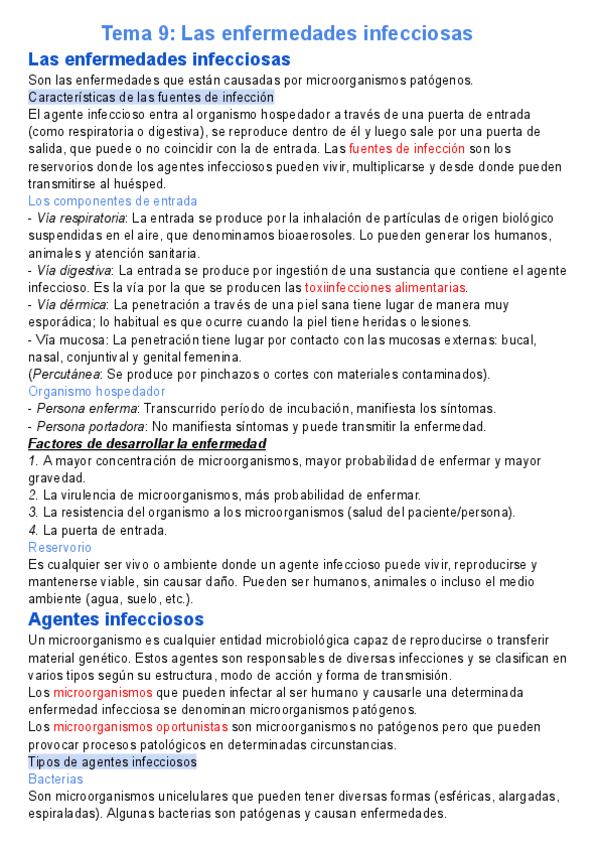 Tema 9: Las enfermedades infecciosas

Las enfermedades infecciosas

Son las enfermedades que están causadas por microorganismos patógenos.

Características de las fuentes de infección

El agente infeccioso entra al organismo hospedador a través de una puerta de entrada (como respiratoria o digestiva), se reproduce dentro de él y luego sale por una puerta de salida, que puede o no coincidir con la de entrada. Las fuentes de infección son los reservorios donde los agentes infecciosos pueden vivir, multiplicarse y desde donde pueden transmitirse al huésped.

Los componentes de entrada

- Vía respiratoria: La entrada se produce por la inhalación de partículas de origen biológico suspendidas en el aire, que denominamos bioaerosoles. Lo pueden generar los humanos, animales y atención sanitaria.
- Vía digestiva: La entrada se produce por ingestión de una sustancia que contiene el agente infeccioso. Es la vía por la que se producen las toxiinfecciones alimentarias.
- Vía dérmica: La penetración a través de una piel sana tiene lugar de manera muy esporádica; lo habitual es que ocurre cuando la piel tiene heridas o lesiones.
- Vía mucosa: La penetración tiene lugar por contacto con las mucosas externas: bucal, nasal, conjuntival y genital femenina.
(Percutánea: Se produce por pinchazos o cortes con materiales contaminados).

Organismo hospedador

- Persona enferma: Transcurrido período de incubación, manifiesta los síntomas.
- Persona portadora: No manifiesta síntomas y puede transmitir la enfermedad.

Factores de desarrollar la enfermedad

1. A mayor concentración de microorganismos, mayor probabilidad de enfermar y mayor gravedad.
2. La virulencia de microorganismos, más probabilidad de enfermar.
3. La resistencia del organismo a los microorganismos (salud del paciente/persona).
4. La puerta de entrada.

Reservorio

Es cualquier ser vivo o ambiente donde un agente infeccioso puede vivir, reproducirse y mantenerse viable, sin causar daño. Pueden ser humanos, animales o incluso el medio ambiente (agua, suelo, etc.).

Agentes infecciosos

Un microorganismo es cualquier entidad microbiológica capaz de reproducirse o transferir material genético. Estos agentes son responsables de diversas infecciones y se clasifican en varios tipos según su estructura, modo de acción y forma de transmisión.

Los microorganismos que pueden infectar al ser humano y causarle una determinada enfermedad infecciosa se denominan microorganismos patógenos.

Los microorganismos oportunistas son microorganismos no patógenos pero que pueden provocar procesos patológicos en determinadas circunstancias.

Tipos de agentes infecciosos

Bacterias

Son microorganismos unicelulares que pueden tener diversas formas (esféricas, alargadas, espiraladas). Algunas bacterias son patógenas y causan enfermedades.